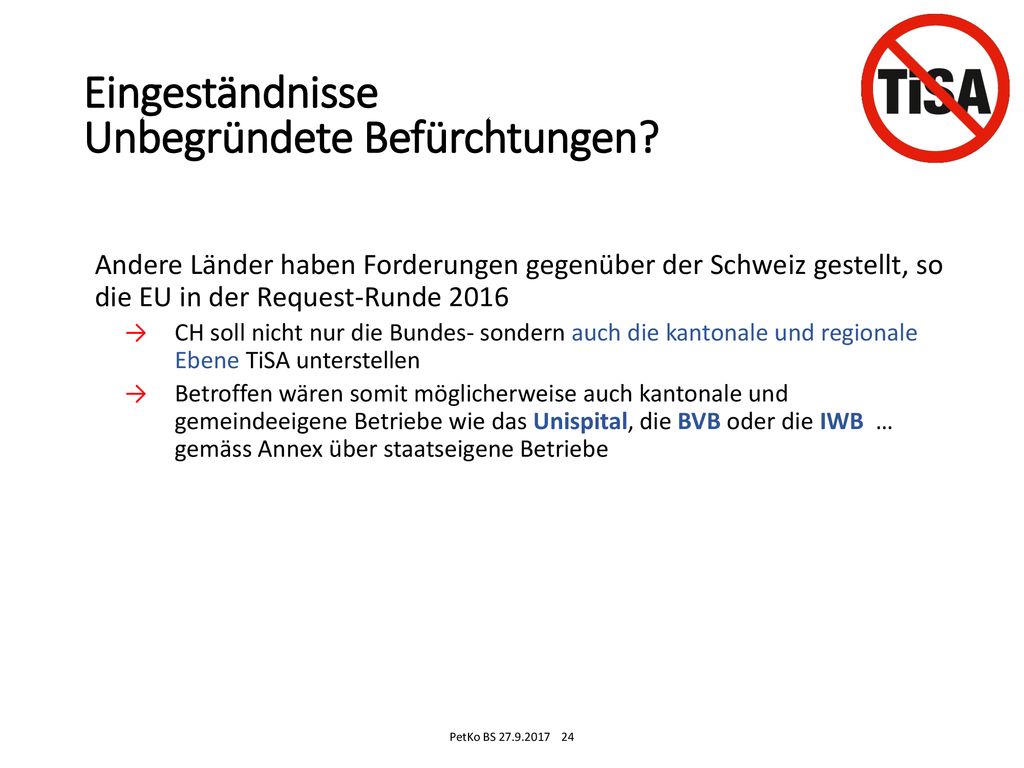 Eingeständnisse
Unbegründete Befürchtungen?

TiSA

Andere Länder haben Forderungen gegenüber der Schweiz gestellt, so die EU in der Request-Runde 2016

→ CH soll nicht nur die Bundes- sondern auch die kantonale und regionale Ebene TiSA unterstellen

→ Betroffen wären somit möglicherweise auch kantonale und gemeindeeigene Betriebe wie das Unispital, die BVB oder die IWB … gemäss Annex über staatseigene Betriebe

PetKo BS 27.9.2017 24